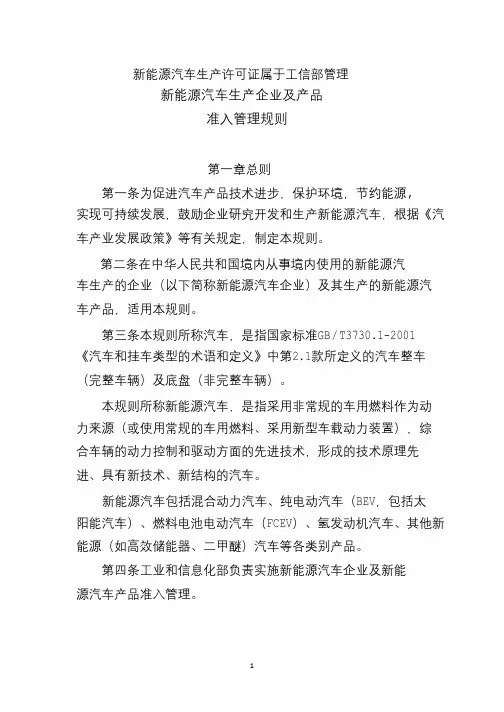 新能源汽车生产许可证属于工信部管理
新能源汽车生产企业及产品
准入管理规则

第一章总则

第一条为促进汽车产品技术进步，保护环境，节约能源，实现可持续发展，鼓励企业研究开发和生产新能源汽车，根据《汽车产业发展政策》等有关规定，制定本规则。

第二条在中华人民共和国境内从事境内使用的新能源汽车生产的企业（以下简称新能源汽车企业）及其生产的新能源汽车产品，适用本规则。

第三条本规则所称汽车，是指国家标准GB/T3730.1-2001《汽车和挂车类型的术语和定义》中第2.1款所定义的汽车整车（完整车辆）及底盘（非完整车辆）。

本规则所称新能源汽车，是指采用非常规的车用燃料作为动力来源（或使用常规的车用燃料、采用新型车载动力装置），综合车辆的动力控制和驱动方面的先进技术，形成的技术原理先进、具有新技术、新结构的汽车。

新能源汽车包括混合动力汽车、纯电动汽车（BEV，包括太阳能汽车）、燃料电池电动汽车（FCEV）、氢发动机汽车、其他新能源（如高效储能器、二甲醚）汽车等各类别产品。

第四条工业和信息化部负责实施新能源汽车企业及新能源汽车产品准入管理。

1